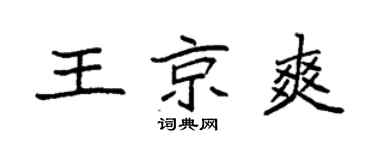 王京爽

词典网